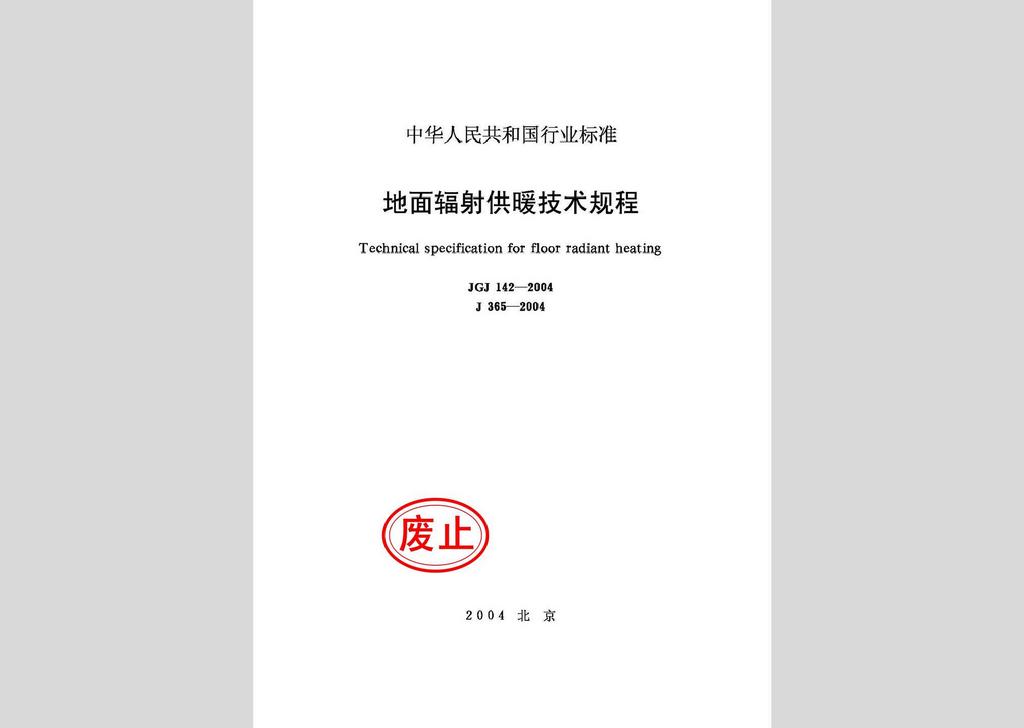 中华人民共和国行业标准

地面辐射供暖技术规程

Technical specification for floor radiant heating

JGJ 142—2004
J 365—2004

废止

2004 北 京